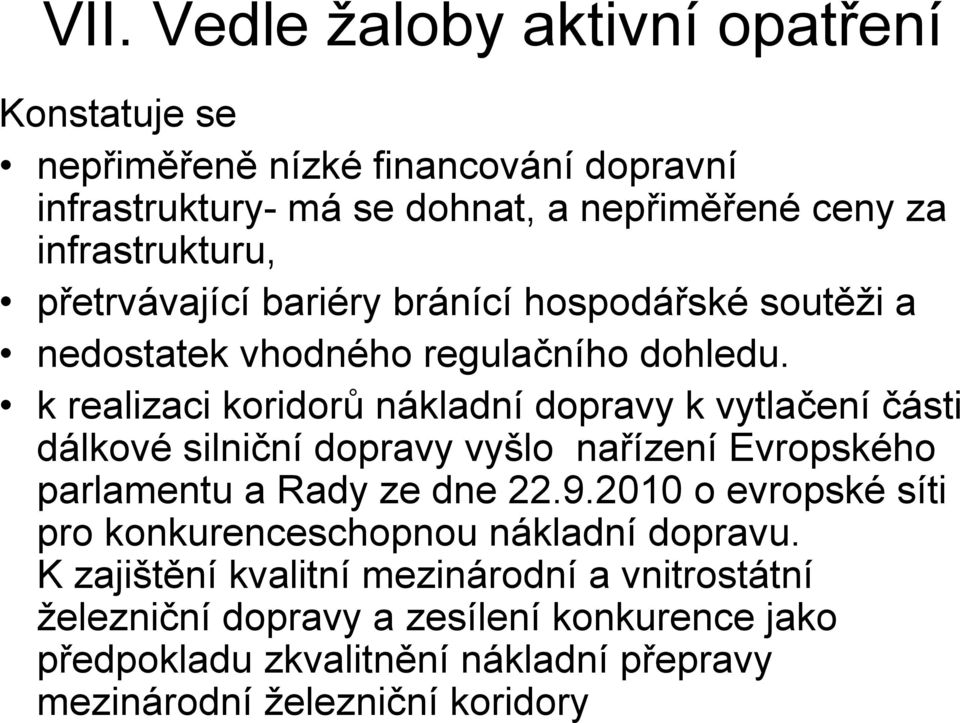 VII. Vedle žaloby aktivní opatření

Konstatuje se

• nepřiměřeně nízké financování dopravní infrastruktury- má se dohnat, a nepřiměřené ceny za infrastrukturu,

• přetrvávající bariéry bránící hospodářské soutěži a

• nedostatek vhodného regulačního dohledu.

• k realizaci koridorů nákladní dopravy k vytlačení části dálkové silniční dopravy vyšlo nařízení Evropského parlamentu a Rady ze dne 22.9.2010 o evropské síti pro konkurenceschopnou nákladní dopravu. K zajištění kvalitní mezinárodní a vnitrostátní železniční dopravy a zesílení konkurence jako předpokladu zkvalitnění nákladní přepravy mezinárodní železniční koridory